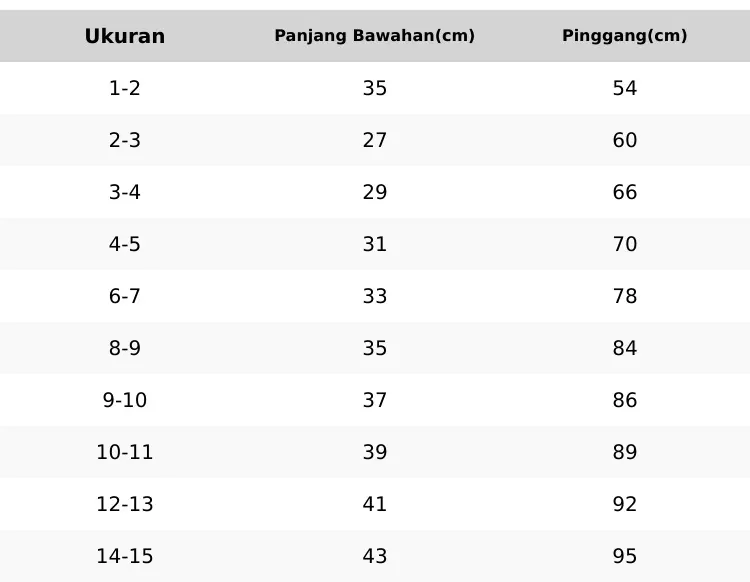 | Ukuran | Panjang Bawahan(cm) | Pinggang(cm) |
|---|---|---|
| 1-2 | 35 | 54 |
| 2-3 | 27 | 60 |
| 3-4 | 29 | 66 |
| 4-5 | 31 | 70 |
| 6-7 | 33 | 78 |
| 8-9 | 35 | 84 |
| 9-10 | 37 | 86 |
| 10-11 | 39 | 89 |
| 12-13 | 41 | 92 |
| 14-15 | 43 | 95 |